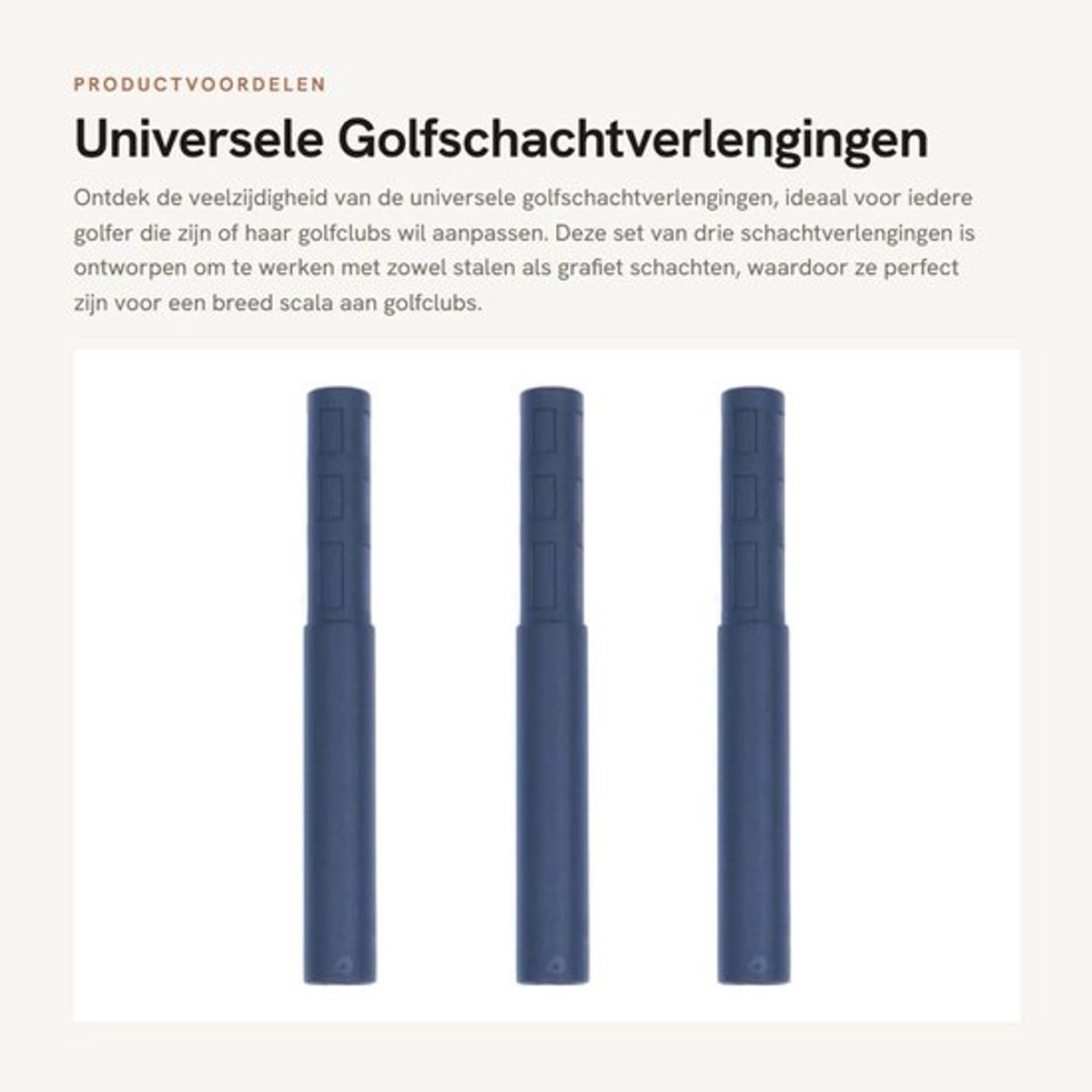 PRODUCTVOORDELEN

Universele Golfschachtverlengingen

Ontdek de veelzijdigheid van de universele golfschachtverlengingen, ideaal voor iedere golfer die zijn of haar golfclubs wil aanpassen. Deze set van drie schachtverlengingen is ontworpen om te werken met zowel stalen als grafiet schachten, waardoor ze perfect zijn voor een breed scala aan golfclubs.